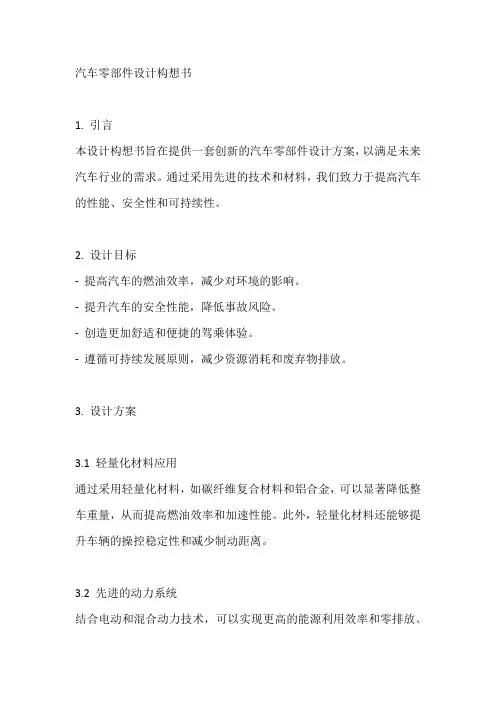 汽车零部件设计构想书

1. 引言
本设计构想书旨在提供一套创新的汽车零部件设计方案，以满足未来汽车行业的需求。通过采用先进的技术和材料，我们致力于提高汽车的性能、安全性和可持续性。

2. 设计目标
- 提高汽车的燃油效率，减少对环境的影响。
- 提升汽车的安全性能，降低事故风险。
- 创造更加舒适和便捷的驾乘体验。
- 遵循可持续发展原则，减少资源消耗和废弃物排放。

3. 设计方案

3.1 轻量化材料应用
通过采用轻量化材料，如碳纤维复合材料和铝合金，可以显著降低整车重量，从而提高燃油效率和加速性能。此外，轻量化材料还能够提升车辆的操控稳定性和减少制动距离。

3.2 先进的动力系统
结合电动和混合动力技术，可以实现更高的能源利用效率和零排放。